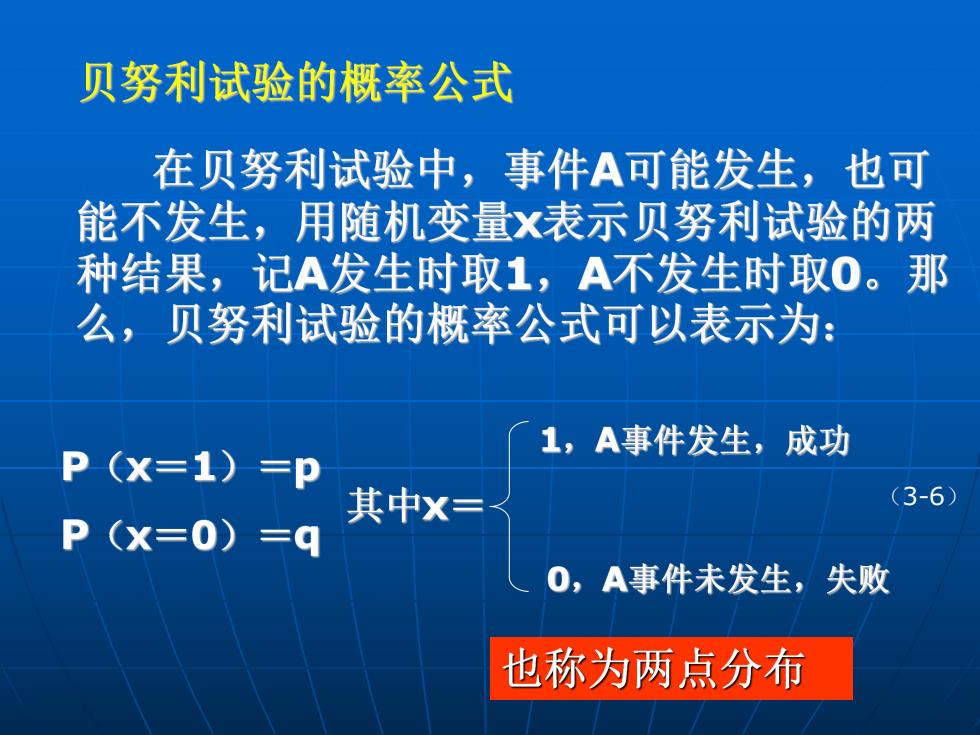 贝努利试验的概率公式

在贝努利试验中，事件A可能发生，也可能不发生，用随机变量x表示贝努利试验的两种结果，记A发生时取1，A不发生时取0。那么，贝努利试验的概率公式可以表示为：

P（x＝1）＝p
P（x＝0）＝q

其中x＝
1，A事件发生，成功
0，A事件未发生，失败

（3-6）

也称为两点分布